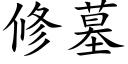 修墓